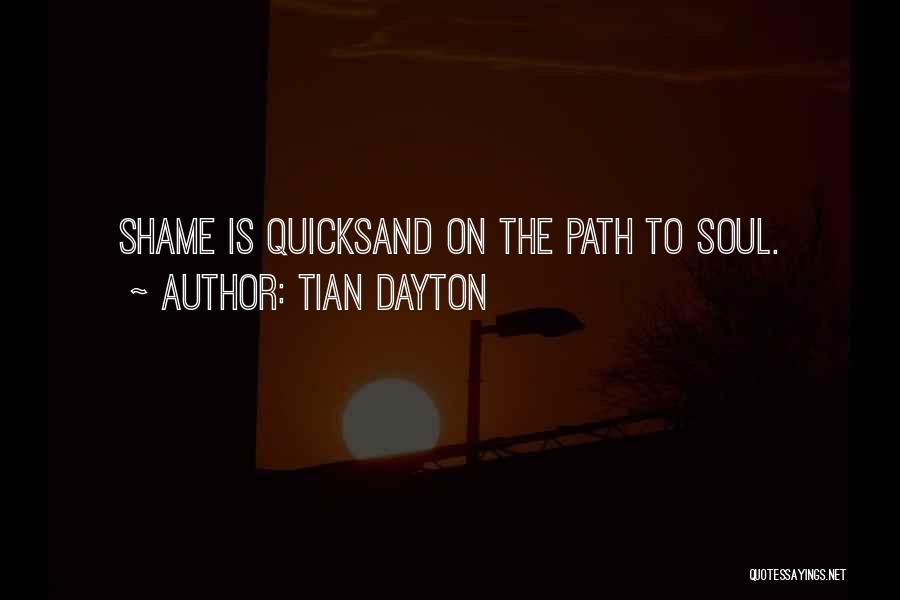 SHAME IS QUICKSAND ON THE PATH TO SOUL.
~ AUTHOR: TIAN DAYTON

QUOTESSAYINGS.NET